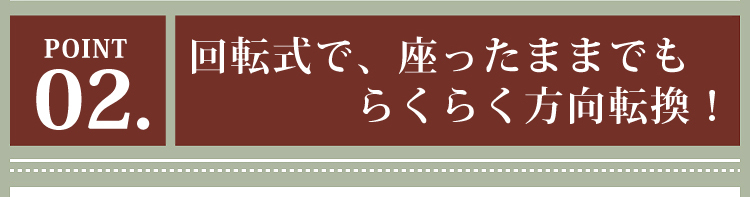 POINT
02.

回転式で、座ったままでも
らくらく方向転換！